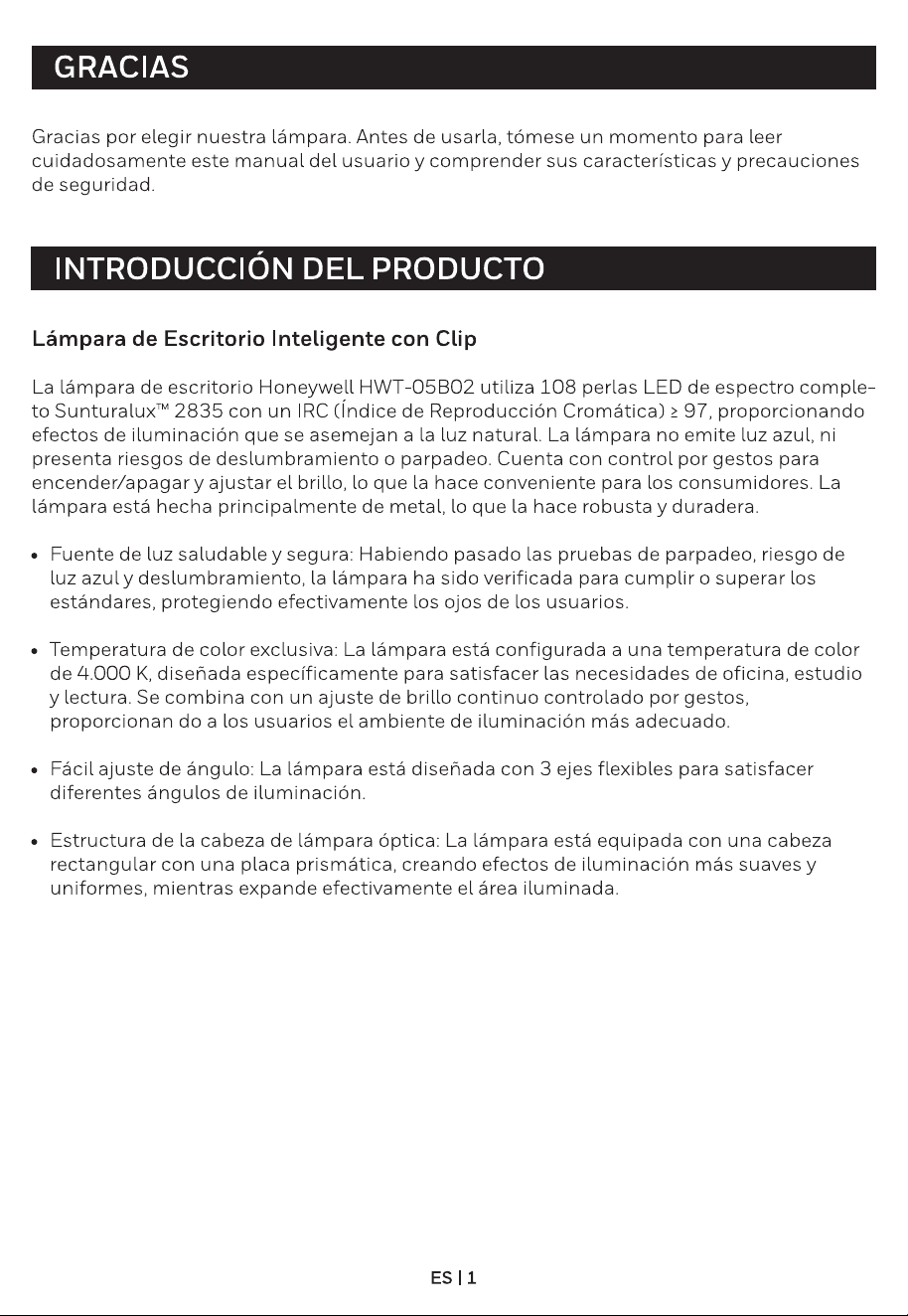 GRACIAS

Gracias por elegir nuestra lámpara. Antes de usarla, tómese un momento para leer cuidadosamente este manual del usuario y comprender sus características y precauciones de seguridad.

INTRODUCCIÓN DEL PRODUCTO

Lámpara de Escritorio Inteligente con Clip

La lámpara de escritorio Honeywell HWT-05B02 utiliza 108 perlas LED de espectro completo Sunturalux™ 2835 con un IRC (Índice de Reproducción Cromática) ≥ 97, proporcionando efectos de iluminación que se asemejan a la luz natural. La lámpara no emite luz azul, ni presenta riesgos de deslumbramiento o parpadeo. Cuenta con control por gestos para encender/apagar y ajustar el brillo, lo que la hace conveniente para los consumidores. La lámpara está hecha principalmente de metal, lo que la hace robusta y duradera.

• Fuente de luz saludable y segura: Habiendo pasado las pruebas de parpadeo, riesgo de luz azul y deslumbramiento, la lámpara ha sido verificada para cumplir o superar los estándares, protegiendo efectivamente los ojos de los usuarios.

• Temperatura de color exclusiva: La lámpara está configurada a una temperatura de color de 4.000 K, diseñada específicamente para satisfacer las necesidades de oficina, estudio y lectura. Se combina con un ajuste de brillo continuo controlado por gestos, proporcionan do a los usuarios el ambiente de iluminación más adecuado.

• Fácil ajuste de ángulo: La lámpara está diseñada con 3 ejes flexibles para satisfacer diferentes ángulos de iluminación.

• Estructura de la cabeza de lámpara óptica: La lámpara está equipada con una cabeza rectangular con una placa prismática, creando efectos de iluminación más suaves y uniformes, mientras expande efectivamente el área iluminada.

ES | 1